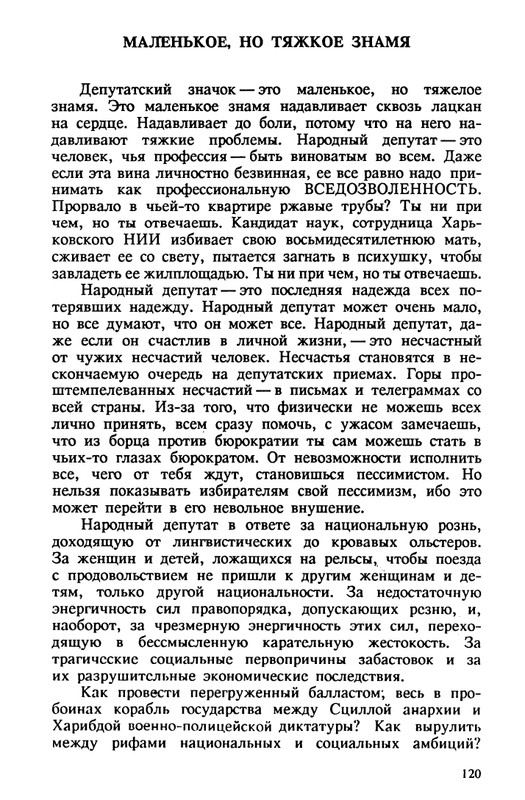 МАЛЕНЬКОЕ, НО ТЯЖКОЕ ЗНАМЯ

Депутатский значок — это маленькое, но тяжелое знамя. Это маленькое знамя надавливает сквозь лацкан на сердце. Надавливает до боли, потому что на него надавливают тяжкие проблемы. Народный депутат — это человек, чья профессия — быть виноватым во всем. Даже если эта вина личностно безвинная, ее все равно надо принимать как профессиональную ВСЕДОЗВОЛЕННОСТЬ. Прорвало в чьей-то квартире ржавые трубы? Ты ни при чем, но ты отвечаешь. Кандидат наук, сотрудница Харьковского НИИ избивает свою восьмидесятилетнюю мать, сживает ее со свету, пытается загнать в психушку, чтобы завладеть ее жилплощадью. Ты ни при чем, но ты отвечаешь.

Народный депутат — это последняя надежда всех потерявших надежду. Народный депутат может очень мало, но все думают, что он может все. Народный депутат, даже если он счастлив в личной жизни, — это несчастный от чужих несчастий человек. Несчастья становятся в нескончаемую очередь на депутатских приемах. Горы проштемпелеванных несчастий — в письмах и телеграммах со всей страны. Из-за того, что физически не можешь всех лично принять, всем сразу помочь, с ужасом замечаешь, что из борца против бюрократии ты сам можешь стать в чьих-то глазах бюрократом. От невозможности исполнить все, чего от тебя ждут, становишься пессимистом. Но нельзя показывать избирателям свой пессимизм, ибо это может перейти в его невольное внушение.

Народный депутат в ответе за национальную рознь, доходящую от лингвистических до кровавых ольстеров. За женщин и детей, ложащихся на рельсы, чтобы поезда с продовольствием не пришли к другим женщинам и детям, только другой национальности. За недостаточную энергичность сил правопорядка, допускающих резню, и, наоборот, за чрезмерную энергичность этих сил, переходящую в бессмысленную карательную жестокость. За трагические социальные первопричины забастовок и за их разрушительные экономические последствия.

Как провести перегруженный балластом; весь в пробоинах корабль государства между Сциллой анархии и Харибдой военно-полицейской диктатуры? Как вырулить между рифами национальных и социальных амбиций?

120